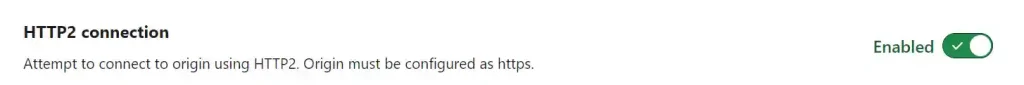 HTTP2 connection

Attempt to connect to origin using HTTP2. Origin must be configured as https.

Enabled